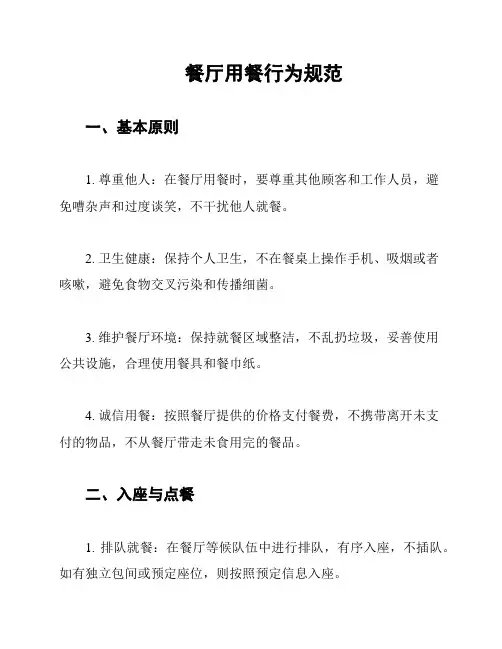 餐厅用餐行为规范

一、基本原则

1. 尊重他人：在餐厅用餐时，要尊重其他顾客和工作人员，避免嘈杂声和过度谈笑，不干扰他人就餐。

2. 卫生健康：保持个人卫生，不在餐桌上操作手机、吸烟或者咳嗽，避免食物交叉污染和传播细菌。

3. 维护餐厅环境：保持就餐区域整洁，不乱扔垃圾，妥善使用公共设施，合理使用餐具和餐巾纸。

4. 诚信用餐：按照餐厅提供的价格支付餐费，不携带离开未支付的物品，不从餐厅带走未食用完的餐品。

二、入座与点餐

1. 排队就餐：在餐厅等候队伍中进行排队，有序入座，不插队。如有独立包间或预定座位，则按照预定信息入座。